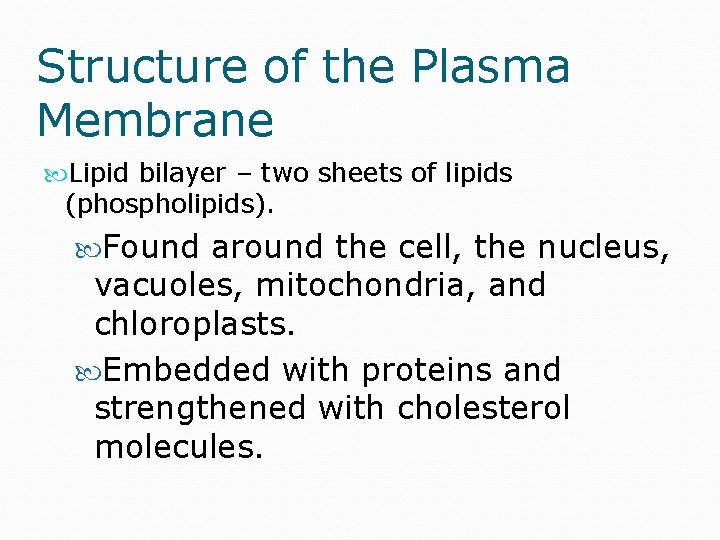 Structure of the Plasma Membrane

Lipid bilayer – two sheets of lipids (phospholipids).

Found around the cell, the nucleus, vacuoles, mitochondria, and chloroplasts.

Embedded with proteins and strengthened with cholesterol molecules.